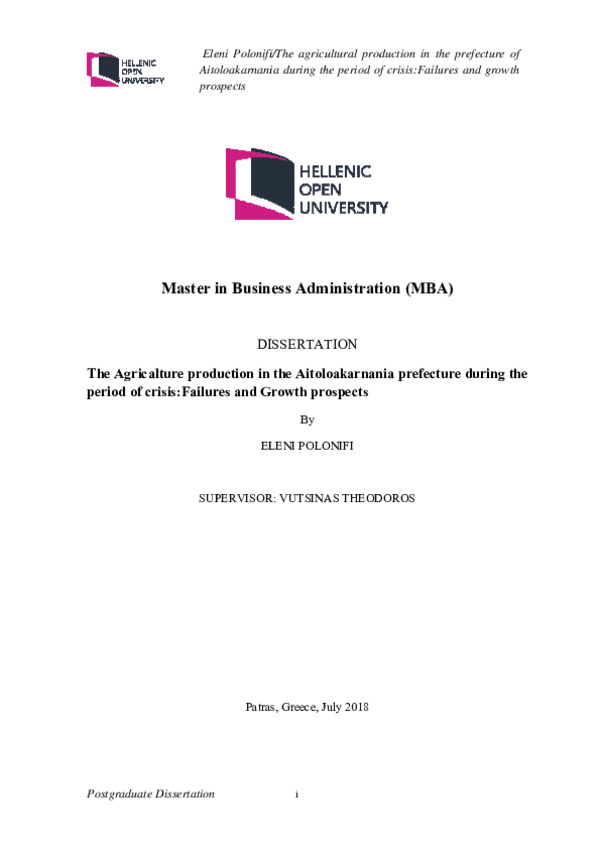 HELLENIC
OPEN
UNIVERSITY

Eleni Polonifi/The agricultural production in the prefecture of Aitoloakarnania during the period of crisis:Failures and growth prospects

HELLENIC
OPEN
UNIVERSITY

Master in Business Administration (MBA)

DISSERTATION

The Agricalture production in the Aitoloakarnania prefecture during the period of crisis:Failures and Growth prospects

By

ELENI POLONIFI

SUPERVISOR: VUTSINAS THEODOROS

Patras, Greece, July 2018

Postgraduate Dissertation

i